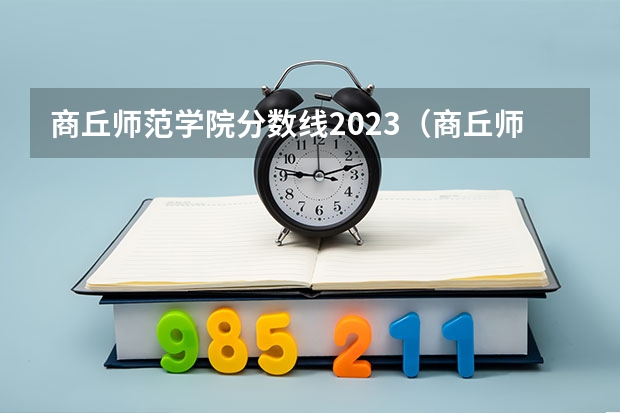 商丘师范学院分数线2023（商丘师

12
1
2
3
4
5
6
7
8
9
10
11

985 211